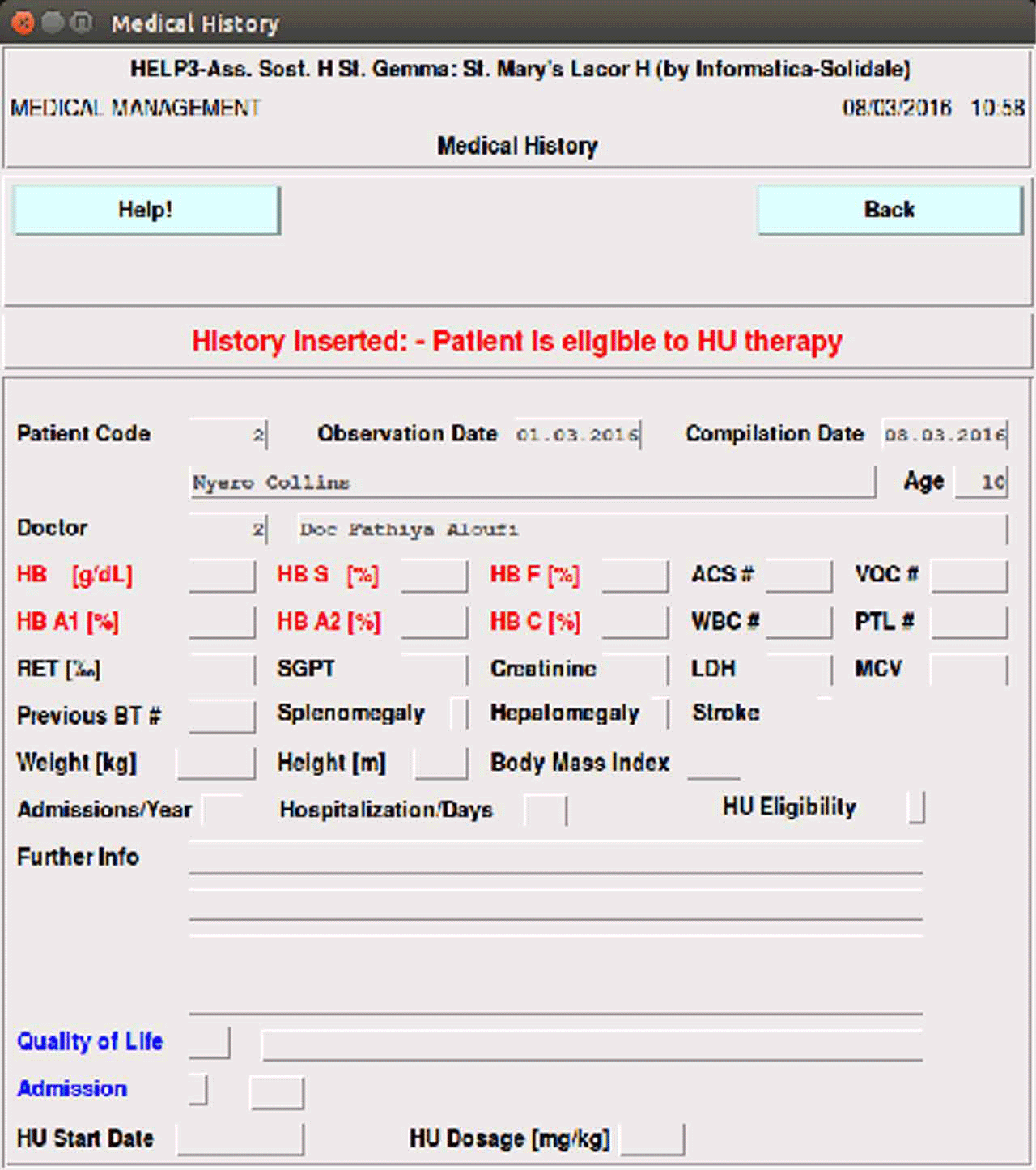 Medical History

HELP3-Ass. Sost. H St. Gemma: St. Mary's Lacor H (by Informatica-Solidale)

MEDICAL MANAGEMENT 08/03/2016 10:58

Medical History

Help!

Back

History Inserted: - Patient is eligible to HU therapy

Patient Code 2 Observation Date 01.03.2016 Compilation Date 08.03.2016

Nyero Collins Age 10

Doctor 2 Doc Fathiya Aloufi

HB [g/dL] HB S [%] HB F [%] ACS # VOC #

HB A1 [%] HB A2 [%] HB C [%] WBC # PTL #

RET [‰] SGPT Creatinine LDH MCV

Previous BT # Splenomegaly Hepatomegaly Stroke

Weight [kg] Height [m] Body Mass Index

Admissions/Year Hospitalization/Days HU Eligibility

Further Info

Quality of Life

Admission

HU Start Date HU Dosage [mg/kg]